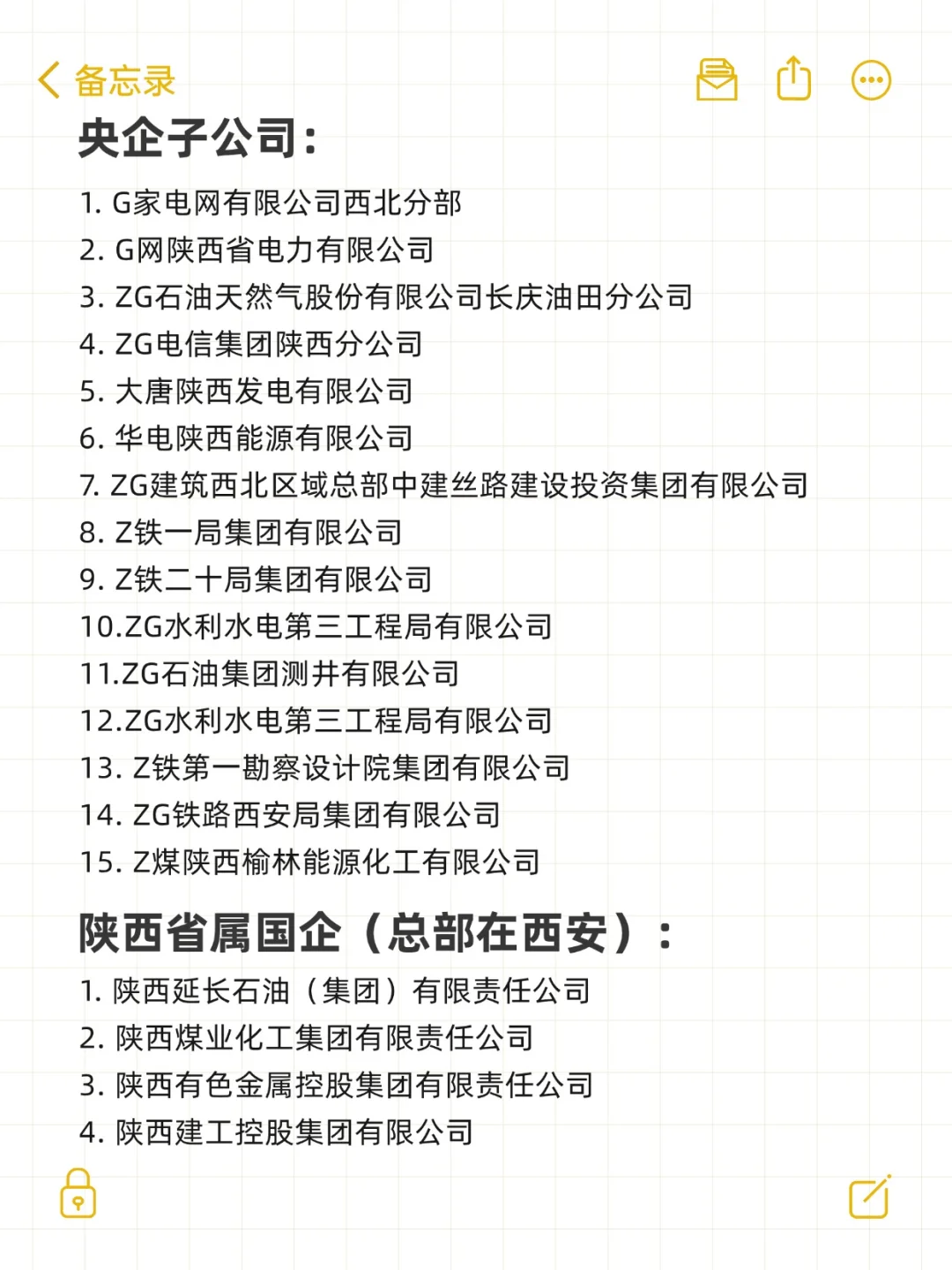 备忘录

央企子公司：

1. G家电网有限公司西北分部
2. G网陕西省电力有限公司
3. ZG石油天然气股份有限公司长庆油田分公司
4. ZG电信集团陕西分公司
5. 大唐陕西发电有限公司
6. 华电陕西能源有限公司
7. ZG建筑西北区域总部中建丝路建设投资集团有限公司
8. Z铁一局集团有限公司
9. Z铁二十局集团有限公司
10.ZG水利水电第三工程局有限公司
11.ZG石油集团测井有限公司
12.ZG水利水电第三工程局有限公司
13. Z铁第一勘察设计院集团有限公司
14. ZG铁路西安局集团有限公司
15. Z煤陕西榆林能源化工有限公司

陕西省属国企（总部在西安）：

1. 陕西延长石油（集团）有限责任公司
2. 陕西煤业化工集团有限责任公司
3. 陕西有色金属控股集团有限责任公司
4. 陕西建工控股集团有限公司